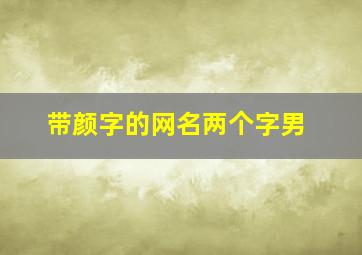 带颜字的网名两个字男